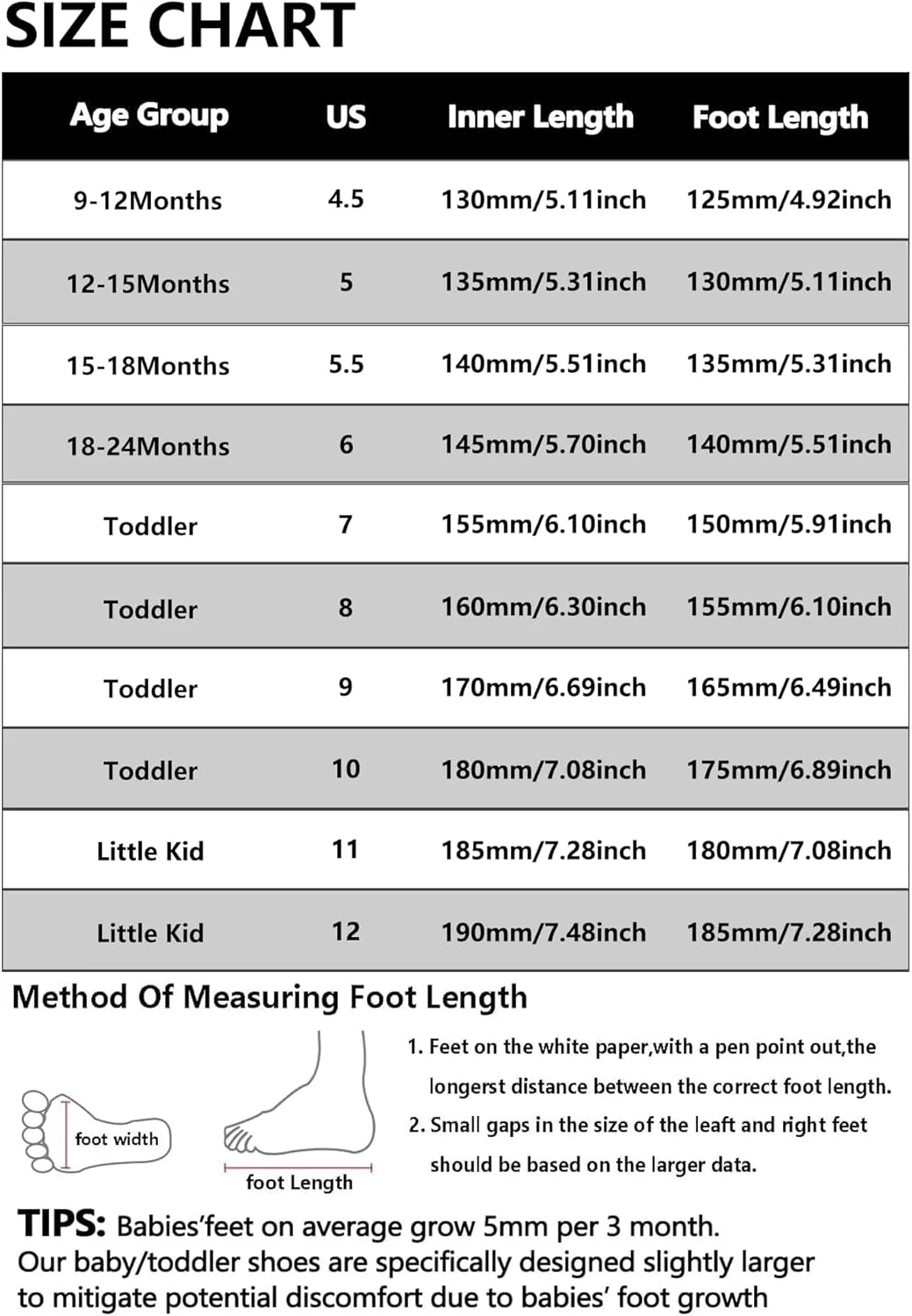 SIZE CHART

| Age Group | US | Inner Length | Foot Length |
|---|---|---|---|
| 9-12Months | 4.5 | 130mm/5.11inch | 125mm/4.92inch |
| 12-15Months | 5 | 135mm/5.31inch | 130mm/5.11inch |
| 15-18Months | 5.5 | 140mm/5.51inch | 135mm/5.31inch |
| 18-24Months | 6 | 145mm/5.70inch | 140mm/5.51inch |
| Toddler | 7 | 155mm/6.10inch | 150mm/5.91inch |
| Toddler | 8 | 160mm/6.30inch | 155mm/6.10inch |
| Toddler | 9 | 170mm/6.69inch | 165mm/6.49inch |
| Toddler | 10 | 180mm/7.08inch | 175mm/6.89inch |
| Little Kid | 11 | 185mm/7.28inch | 180mm/7.08inch |
| Little Kid | 12 | 190mm/7.48inch | 185mm/7.28inch |

Method Of Measuring Foot Length

foot width

foot Length

1. Feet on the white paper,with a pen point out,the longerst distance between the correct foot length.
2. Small gaps in the size of the leaft and right feet should be based on the larger data.

TIPS: Babies'feet on average grow 5mm per 3 month. Our baby/toddler shoes are specifically designed slightly larger to mitigate potential discomfort due to babies' foot growth